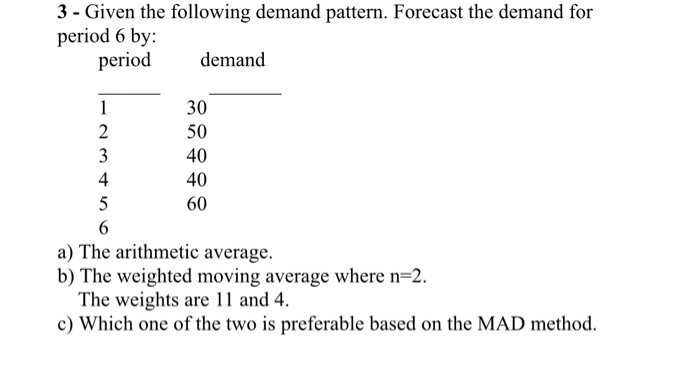 3 - Given the following demand pattern. Forecast the demand for period 6 by:

| period | demand |
|---|---|
| 1 | 30 |
| 2 | 50 |
| 3 | 40 |
| 4 | 40 |
| 5 | 60 |
| 6 | |

a) The arithmetic average.
b) The weighted moving average where n=2.
The weights are 11 and 4.
c) Which one of the two is preferable based on the MAD method.